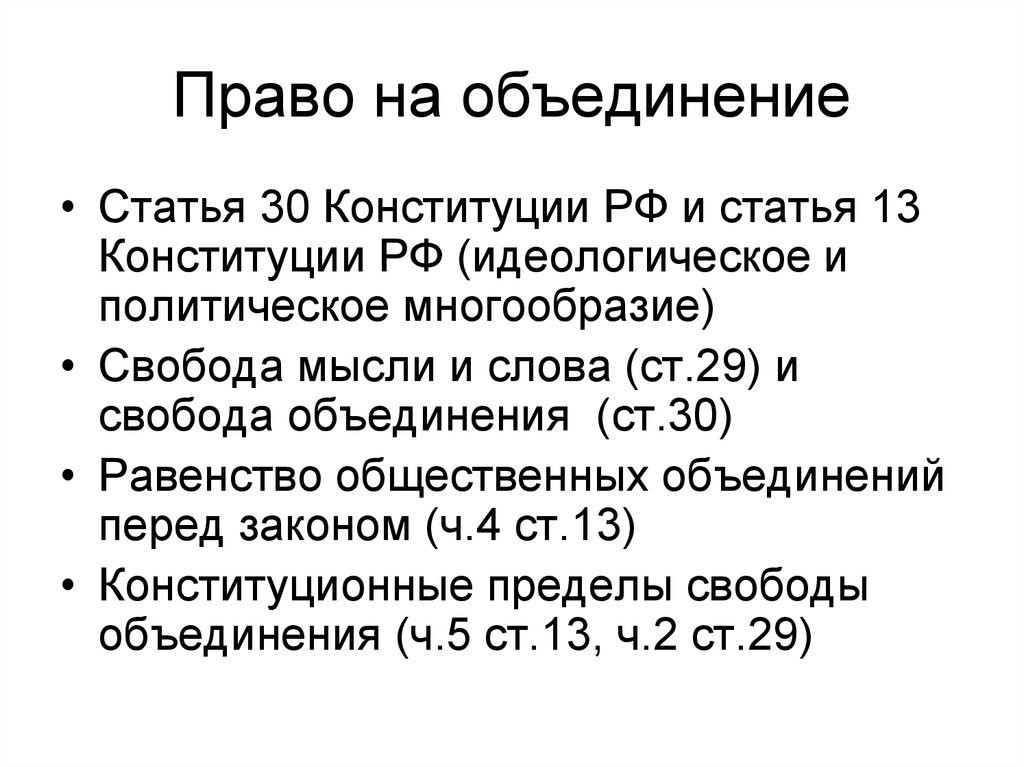 Право на объединение

• Статья 30 Конституции РФ и статья 13 Конституции РФ (идеологическое и политическое многообразие)
• Свобода мысли и слова (ст.29) и свобода объединения (ст.30)
• Равенство общественных объединений перед законом (ч.4 ст.13)
• Конституционные пределы свободы объединения (ч.5 ст.13, ч.2 ст.29)